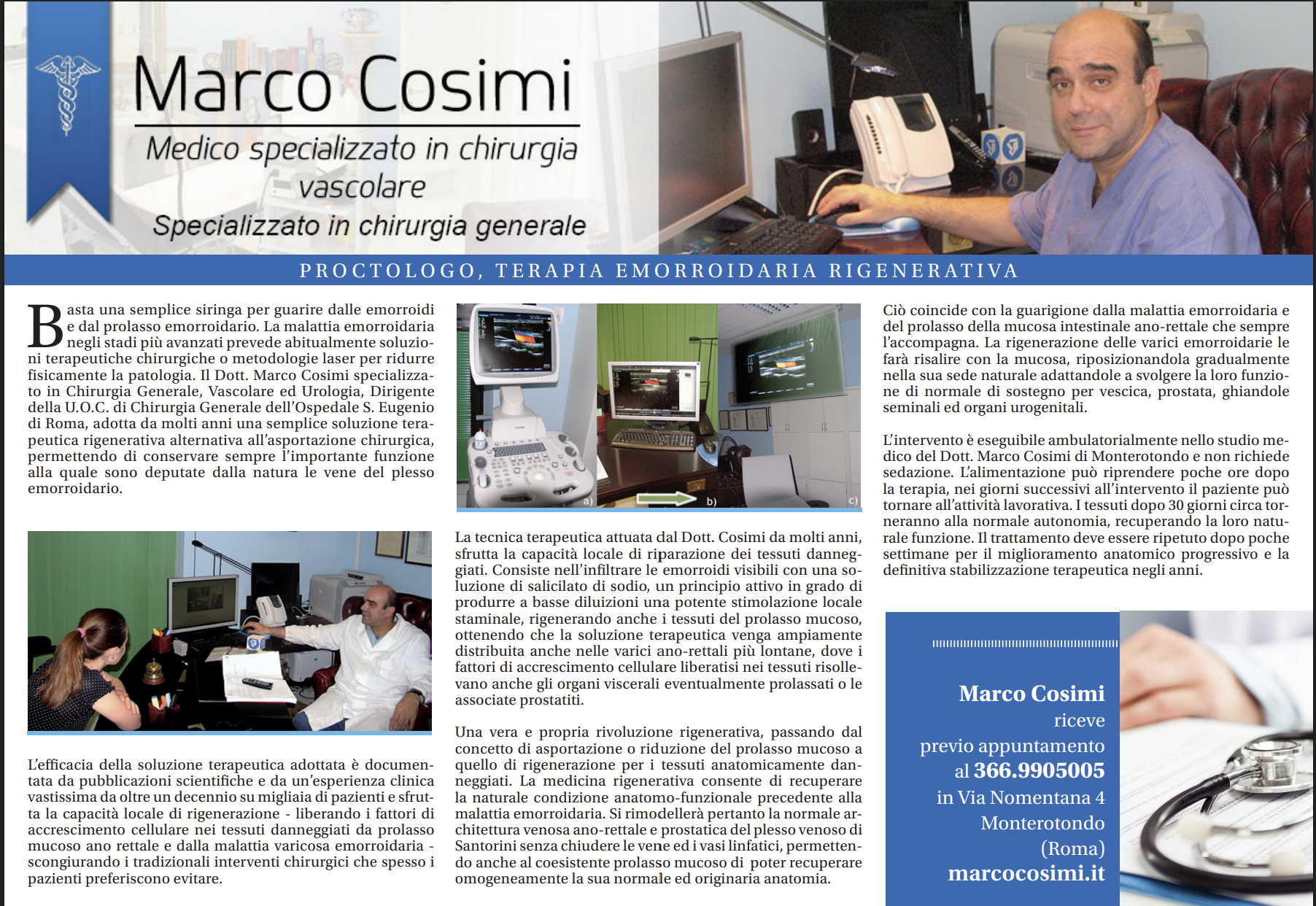 Marco Cosimi

Medico specializzato in chirurgia vascolare

Specializzato in chirurgia generale

PROCTOLOGO, TERAPIA EMORROIDARIA RIGENERATIVA

Basta una semplice siringa per guarire dalle emorroidi e dal prolasso emorroidario. La malattia emorroidaria negli stadi più avanzati prevede abitualmente soluzioni terapeutiche chirurgiche o metodologie laser per ridurre fisicamente la patologia. Il Dott. Marco Cosimi specializzato in Chirurgia Generale, Vascolare ed Urologia, Dirigente della U.O.C. di Chirurgia Generale dell'Ospedale S. Eugenio di Roma, adotta da molti anni una semplice soluzione terapeutica rigenerativa alternativa all'asportazione chirurgica, permettendo di conservare sempre l'importante funzione alla quale sono deputate dalla natura le vene del plesso emorroidario.

L'efficacia della soluzione terapeutica adottata è documentata da pubblicazioni scientifiche e da un'esperienza clinica vastissima da oltre un decennio su migliaia di pazienti e sfrutta la capacità locale di rigenerazione - liberando i fattori di accrescimento cellulare nei tessuti danneggiati da prolasso mucoso ano rettale e dalla malattia varicosa emorroidaria - scongiurando i tradizionali interventi chirurgici che spesso i pazienti preferiscono evitare.

a) b) c)

La tecnica terapeutica attuata dal Dott. Cosimi da molti anni, sfrutta la capacità locale di riparazione dei tessuti danneggiati. Consiste nell'infiltrare le emorroidi visibili con una soluzione di salicilato di sodio, un principio attivo in grado di produrre a basse diluizioni una potente stimolazione locale staminale, rigenerando anche i tessuti del prolasso mucoso, ottenendo che la soluzione terapeutica venga ampiamente distribuita anche nelle varici ano-rettali più lontane, dove i fattori di accrescimento cellulare liberatisi nei tessuti risollevano anche gli organi viscerali eventualmente prolassati o le associate prostatiti.

Una vera e propria rivoluzione rigenerativa, passando dal concetto di asportazione o riduzione del prolasso mucoso a quello di rigenerazione per i tessuti anatomicamente danneggiati. La medicina rigenerativa consente di recuperare la naturale condizione anatomo-funzionale precedente alla malattia emorroidaria. Si rimodellerà pertanto la normale architettura venosa ano-rettale e prostatica del plesso venoso di Santorini senza chiudere le vene ed i vasi linfatici, permettendo anche al coesistente prolasso mucoso di poter recuperare omogeneamente la sua normale ed originaria anatomia.

Ciò coincide con la guarigione dalla malattia emorroidaria e del prolasso della mucosa intestinale ano-rettale che sempre l'accompagna. La rigenerazione delle varici emorroidarie le farà risalire con la mucosa, riposizionandola gradualmente nella sua sede naturale adattandole a svolgere la loro funzione di normale di sostegno per vescica, prostata, ghiandole seminali ed organi urogenitali.

L'intervento è eseguibile ambulatorialmente nello studio medico del Dott. Marco Cosimi di Monterotondo e non richiede sedazione. L'alimentazione può riprendere poche ore dopo la terapia, nei giorni successivi all'intervento il paziente può tornare all'attività lavorativa. I tessuti dopo 30 giorni circa torneranno alla normale autonomia, recuperando la loro naturale funzione. Il trattamento deve essere ripetuto dopo poche settimane per il miglioramento anatomico progressivo e la definitiva stabilizzazione terapeutica negli anni.

Marco Cosimi
riceve
previo appuntamento
al 366.9905005
in Via Nomentana 4
Monterotondo
(Roma)
marcocosimi.it